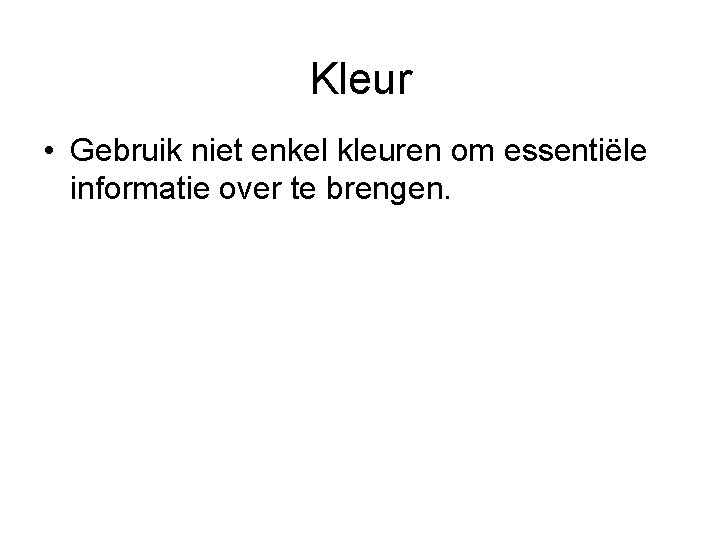 Kleur

• Gebruik niet enkel kleuren om essentiële informatie over te brengen.